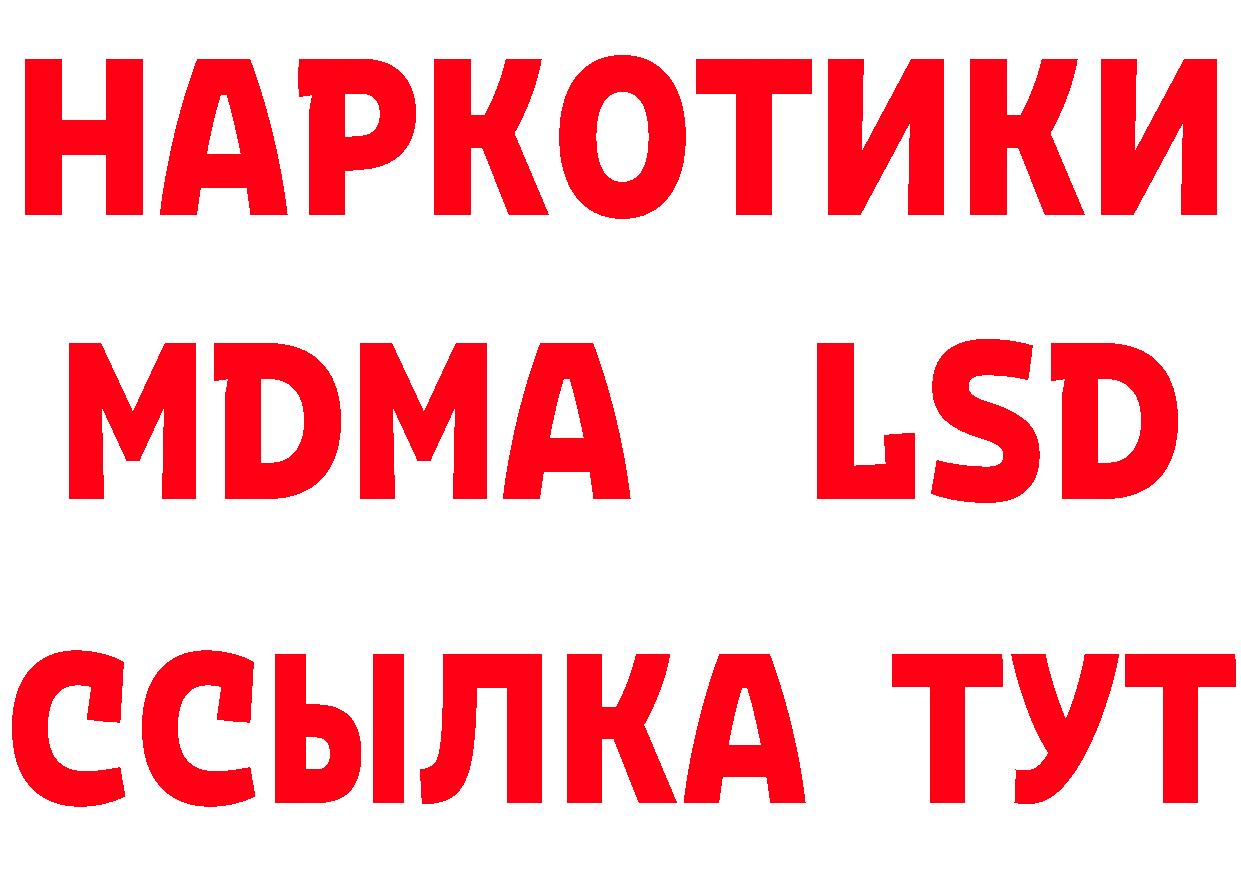 НАРКОТИКИ
MDMA LSD
ССЫЛКА ТУТ